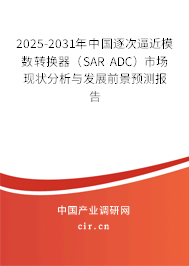 2025-2031年中国逐次逼近模数转换器（SAR ADC）市场现状分析与发展前景预测报告

中国产业调研网
cir.cn